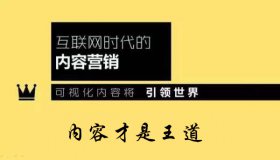 互联网时代的
内容营销

可视化内容将 引领世界

内容才是王道